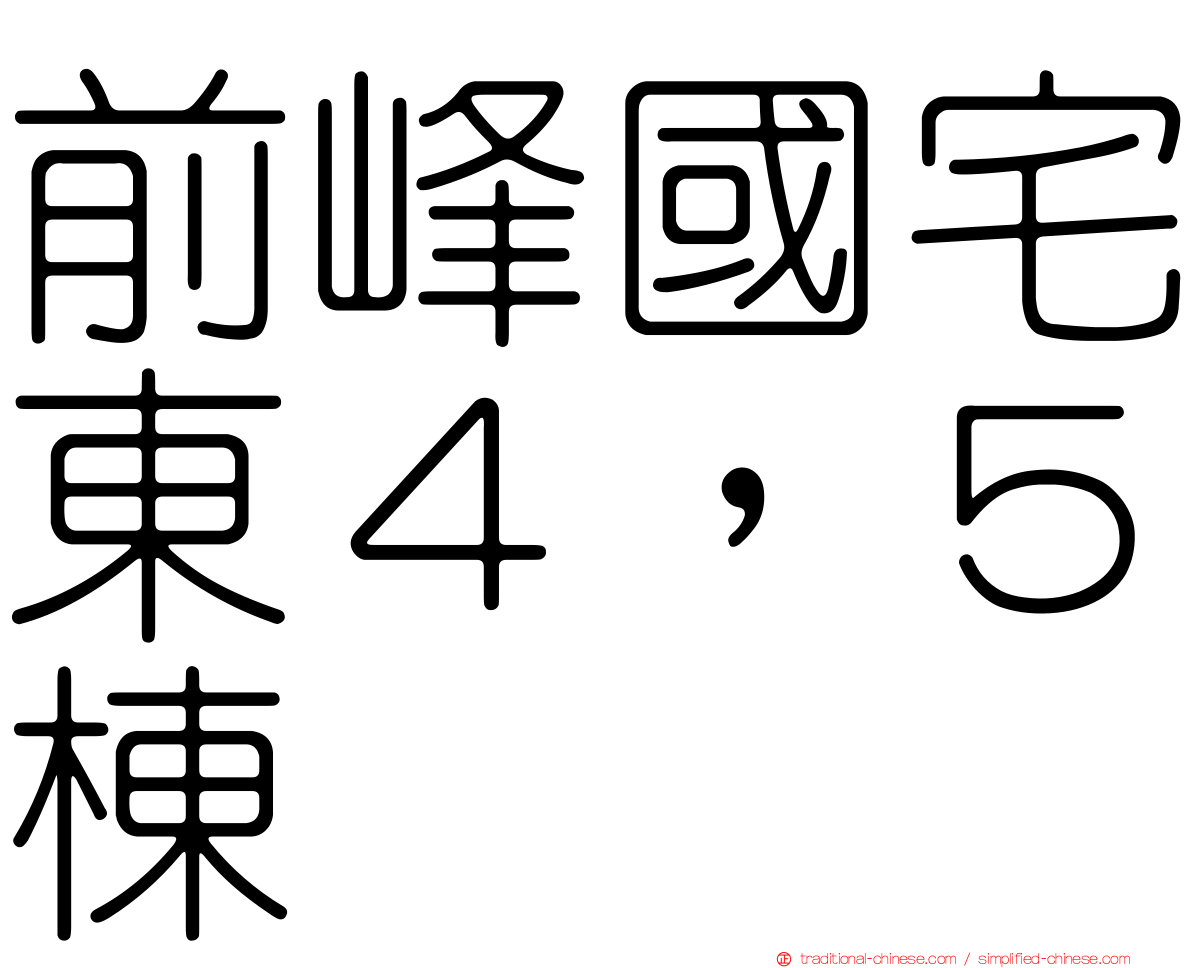 前峰國宅東４，５棟

traditional-chinese.com / simplified-chinese.com